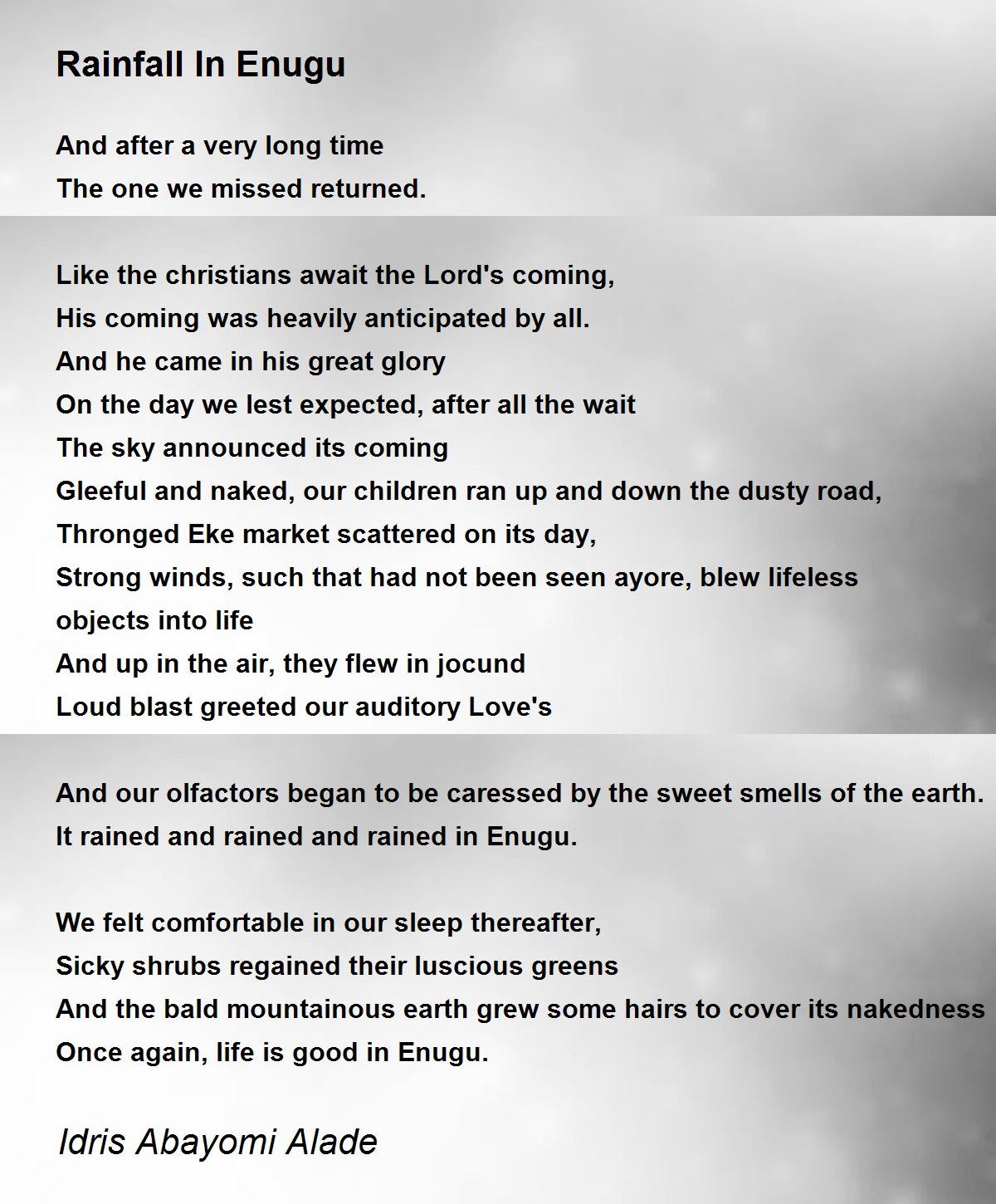 Rainfall In Enugu

And after a very long time
The one we missed returned.

Like the christians await the Lord's coming,
His coming was heavily anticipated by all.
And he came in his great glory
On the day we lest expected, after all the wait
The sky announced its coming
Gleeful and naked, our children ran up and down the dusty road,
Thronged Eke market scattered on its day,
Strong winds, such that had not been seen ayore, blew lifeless objects into life
And up in the air, they flew in jocund
Loud blast greeted our auditory Love's

And our olfactors began to be caressed by the sweet smells of the earth.
It rained and rained and rained in Enugu.

We felt comfortable in our sleep thereafter,
Sicky shrubs regained their luscious greens
And the bald mountainous earth grew some hairs to cover its nakedness
Once again, life is good in Enugu.

Idris Abayomi Alade